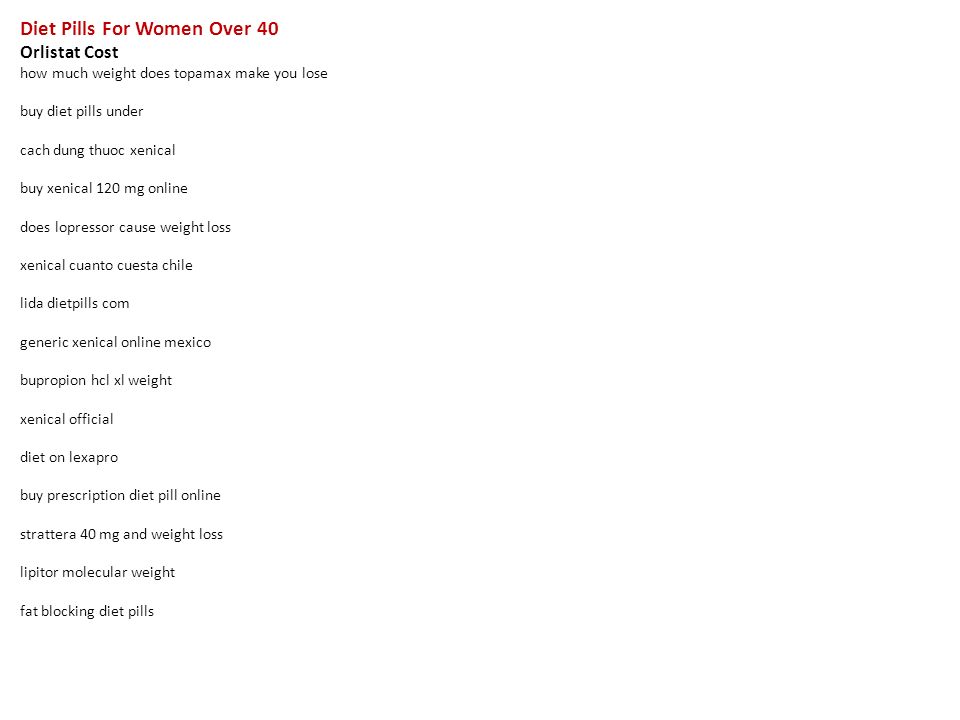 Diet Pills For Women Over 40
Orlistat Cost
how much weight does topamax make you lose

buy diet pills under

cach dung thuoc xenical

buy xenical 120 mg online

does lopressor cause weight loss

xenical cuanto cuesta chile

lida dietpills com

generic xenical online mexico

bupropion hcl xl weight

xenical official

diet on lexapro

buy prescription diet pill online

strattera 40 mg and weight loss

lipitor molecular weight

fat blocking diet pills